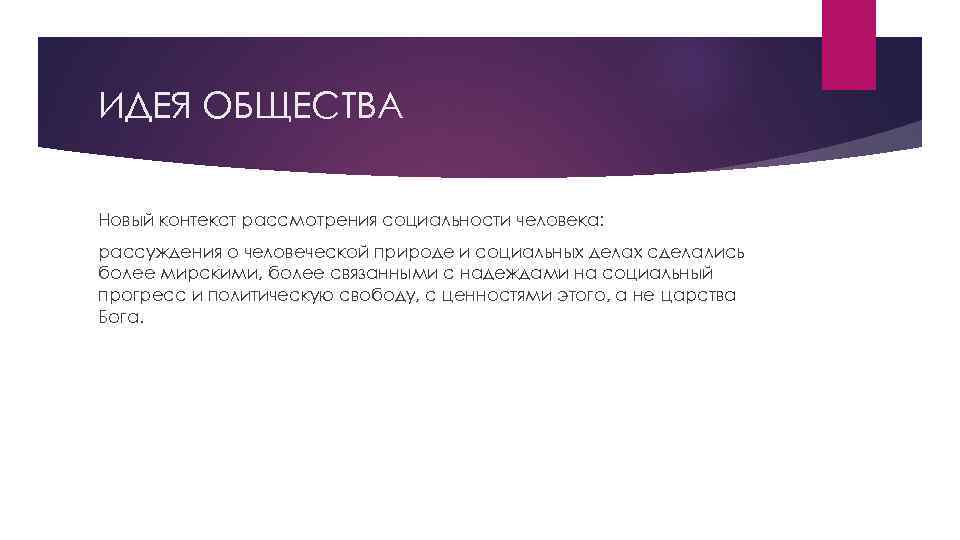 ИДЕЯ ОБЩЕСТВА

Новый контекст рассмотрения социальности человека:

рассуждения о человеческой природе и социальных делах сделались более мирскими, более связанными с надеждами на социальный прогресс и политическую свободу, с ценностями этого, а не царства Бога.